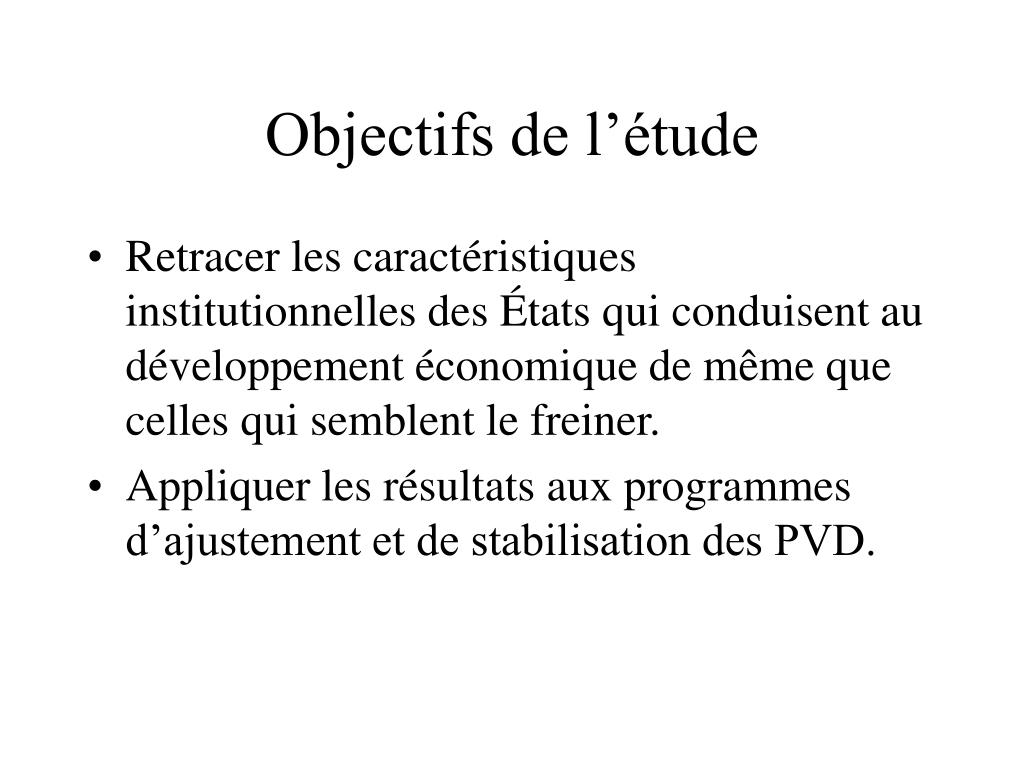 Objectifs de l’étude

• Retracer les caractéristiques institutionnelles des États qui conduisent au développement économique de même que celles qui semblent le freiner.

• Appliquer les résultats aux programmes d’ajustement et de stabilisation des PVD.